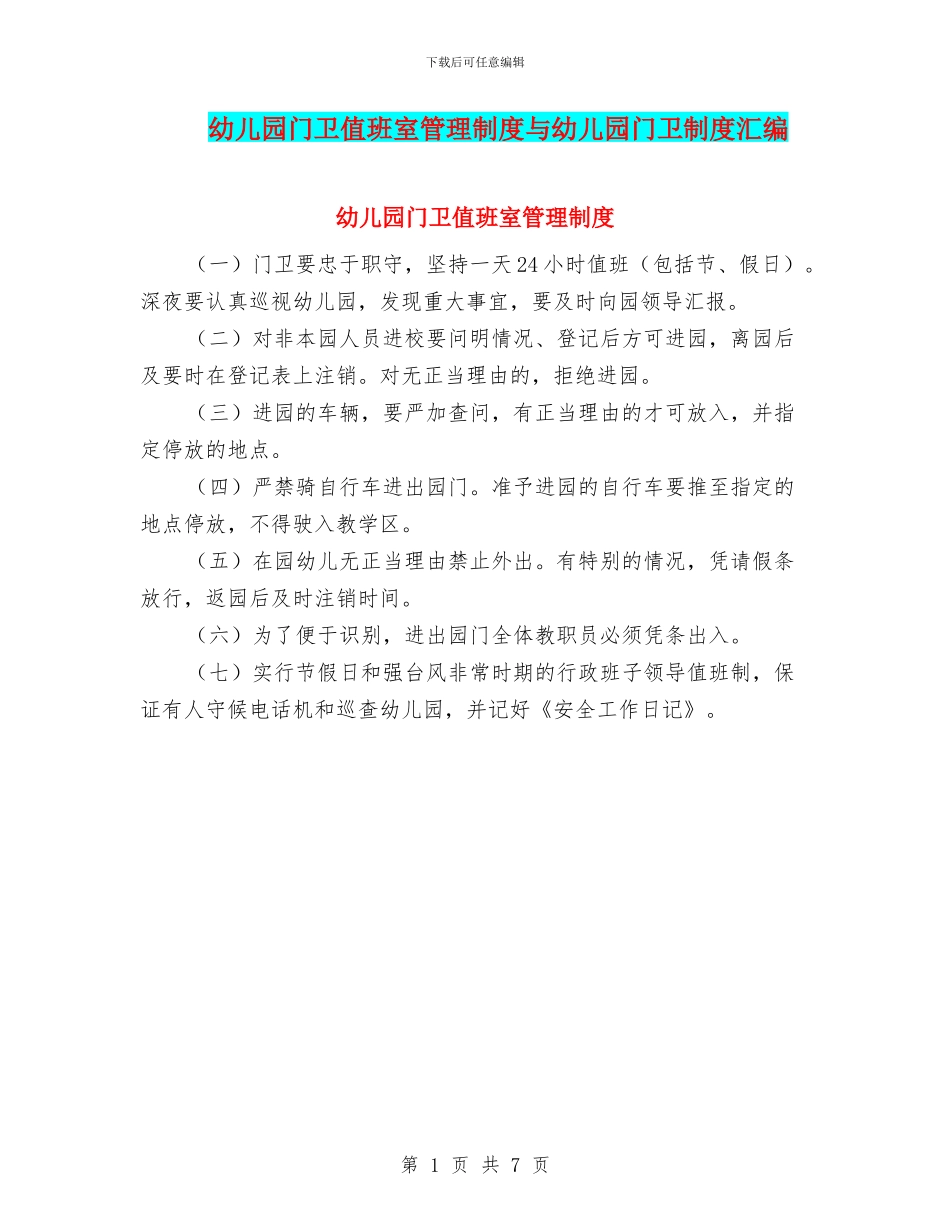 下载后可任意编辑

幼儿园门卫值班室管理制度与幼儿园门卫制度汇编

幼儿园门卫值班室管理制度

（一）门卫要忠于职守，坚持一天24小时值班（包括节、假日）。深夜要认真巡视幼儿园，发现重大事宜，要及时向园领导汇报。

（二）对非本园人员进校要问明情况、登记后方可进园，离园后及要时在登记表上注销。对无正当理由的，拒绝进园。

（三）进园的车辆，要严加查问，有正当理由的才可放入，并指定停放的地点。

（四）严禁骑自行车进出园门。准予进园的自行车要推至指定的地点停放，不得驶入教学区。

（五）在园幼儿无正当理由禁止外出。有特别的情况，凭请假条放行，返园后及时注销时间。

（六）为了便于识别，进出园门全体教职员必须凭条出入。

（七）实行节假日和强台风非常时期的行政班子领导值班制，保证有人守候电话机和巡查幼儿园，并记好《安全工作日记》。

第 1 页 共 7 页